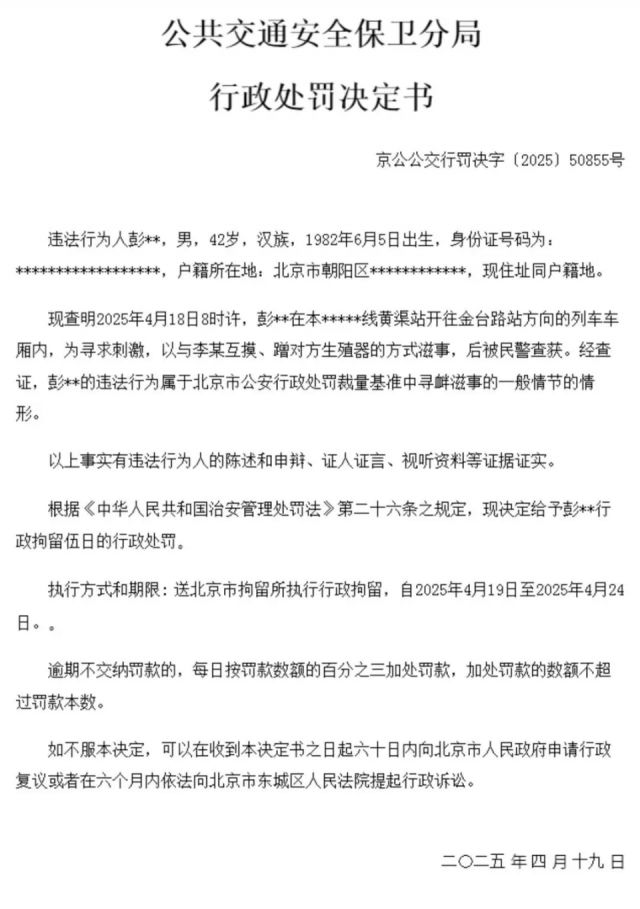 公共交通安全保卫分局

行政处罚决定书

京公公交行罚决字〔2025〕50855号

违法行为人彭**，男，42岁，汉族，1982年6月5日出生，身份证号码为：******************，户籍所在地：北京市朝阳区************，现住址同户籍地。

现查明2025年4月18日8时许，彭**在本*****线黄渠站开往金台路站方向的列车车厢内，为寻求刺激，以与李某互摸、蹭对方生殖器的方式滋事，后被民警查获。经查证，彭**的违法行为属于北京市公安行政处罚裁量基准中寻衅滋事的一般情节的情形。

以上事实有违法行为人的陈述和申辩、证人证言、视听资料等证据证实。

根据《中华人民共和国治安管理处罚法》第二十六条之规定，现决定给予彭**行政拘留伍日的行政处罚。

执行方式和期限：送北京市拘留所执行行政拘留，自2025年4月19日至2025年4月24日。。

逾期不交纳罚款的，每日按罚款数额的百分之三加处罚款，加处罚款的数额不超过罚款本数。

如不服本决定，可以在收到本决定书之日起六十日内向北京市人民政府申请行政复议或者在六个月内依法向北京市东城区人民法院提起行政诉讼。

二〇二五年四月十九日